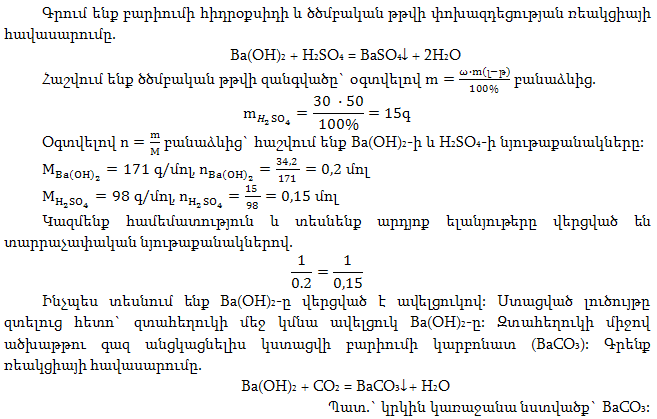 Գրում ենք բարիումի հիդրօքսիդի և ծծմբական թթվի փոխազդեցության ռեակցիայի հավասարումը.

$Ba(OH)_2 + H_2SO_4 = BaSO_4\downarrow + 2H_2O$

Հաշվում ենք ծծմբական թթվի զանգվածը՝ օգտվելով $m = \frac{\omega \cdot m(լ-թ)}{100\%}$ բանաձևից.

$m_{H_2SO_4} = \frac{30 \cdot 50}{100\%} = 15գ$

Օգտվելով $n = \frac{m}{M}$ բանաձևից՝ հաշվում ենք $Ba(OH)_2$-ի և $H_2SO_4$-ի նյութաքանակները:

$M_{Ba(OH)_2} = 171$ գ/մոլ, $n_{Ba(OH)_2} = \frac{34,2}{171} = 0,2$ մոլ

$M_{H_2SO_4} = 98$ գ/մոլ, $n_{H_2SO_4} = \frac{15}{98} = 0,15$ մոլ

Կազմենք համեմատություն և տեսնենք արդյոք ելանյութերը վերցված են տարրաչափական նյութաքանակներով.

$\frac{1}{0.2} = \frac{1}{0,15}$

Ինչպես տեսնում ենք $Ba(OH)_2$-ը վերցված է ավելցուկով: Ստացված լուծույթը զտելուց հետո՝ զտահեղուկի մեջ կմնա ավելցուկ $Ba(OH)_2$-ը: Զտահեղուկի միջով ածխաթթու գազ անցկացնելիս կստացվի բարիումի կարբոնատ ($BaCO_3$): Գրենք ռեակցիայի հավասարումը.

$Ba(OH)_2 + CO_2 = BaCO_3\downarrow + H_2O$

Պատ.՝ կրկին կառաջանա նստվածք՝ $BaCO_3$: